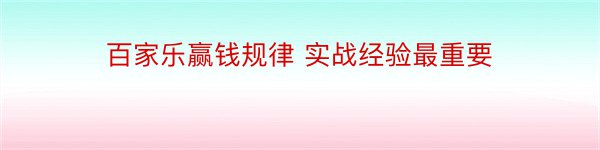 百家乐赢钱规律 实战经验最重要